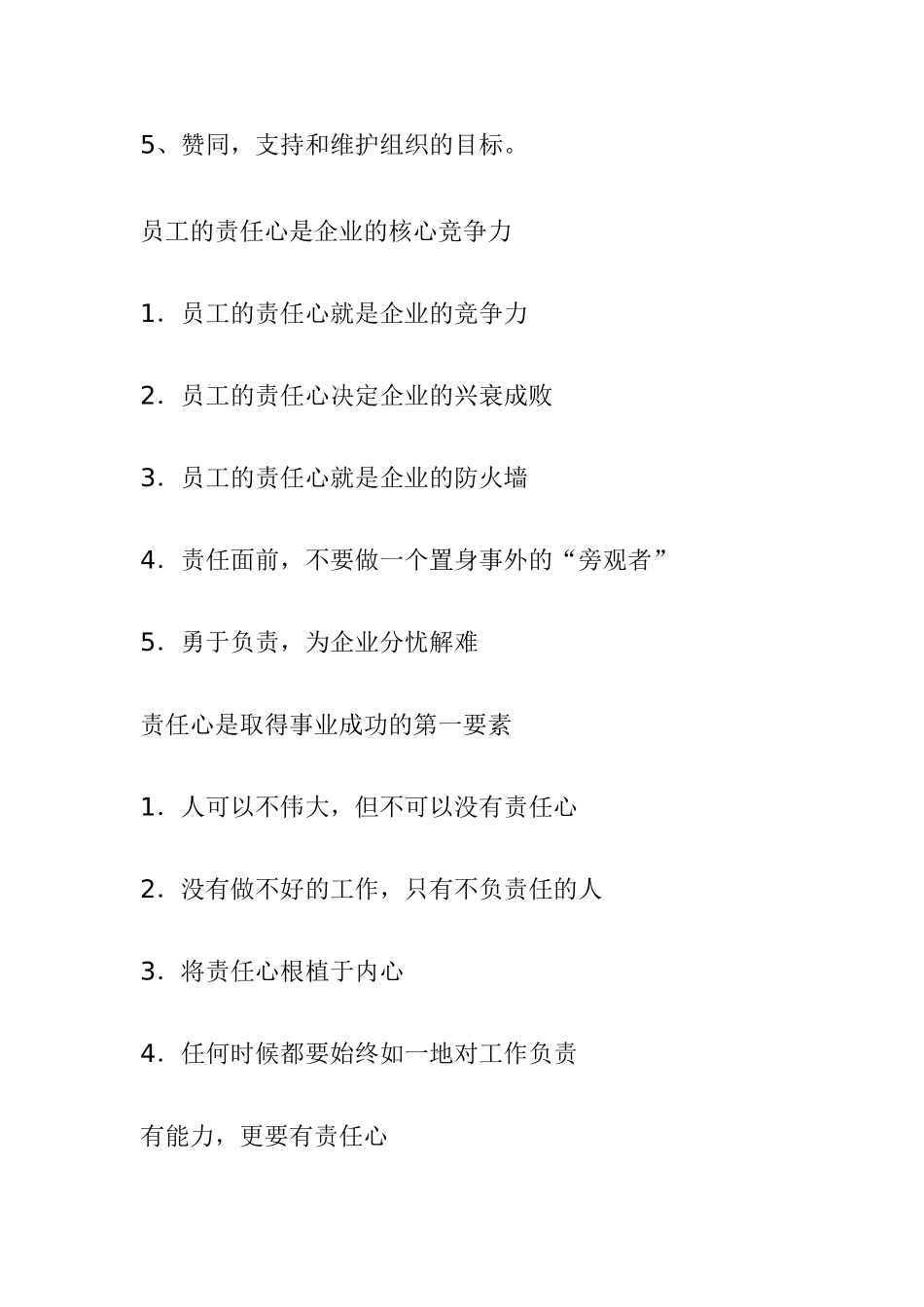 5、赞同，支持和维护组织的目标。

员工的责任心是企业的核心竞争力

1．员工的责任心就是企业的竞争力

2．员工的责任心决定企业的兴衰成败

3．员工的责任心就是企业的防火墙

4．责任面前，不要做一个置身事外的“旁观者”

5．勇于负责，为企业分忧解难

责任心是取得事业成功的第一要素

1．人可以不伟大，但不可以没有责任心

2．没有做不好的工作，只有不负责任的人

3．将责任心根植于内心

4．任何时候都要始终如一地对工作负责

有能力，更要有责任心